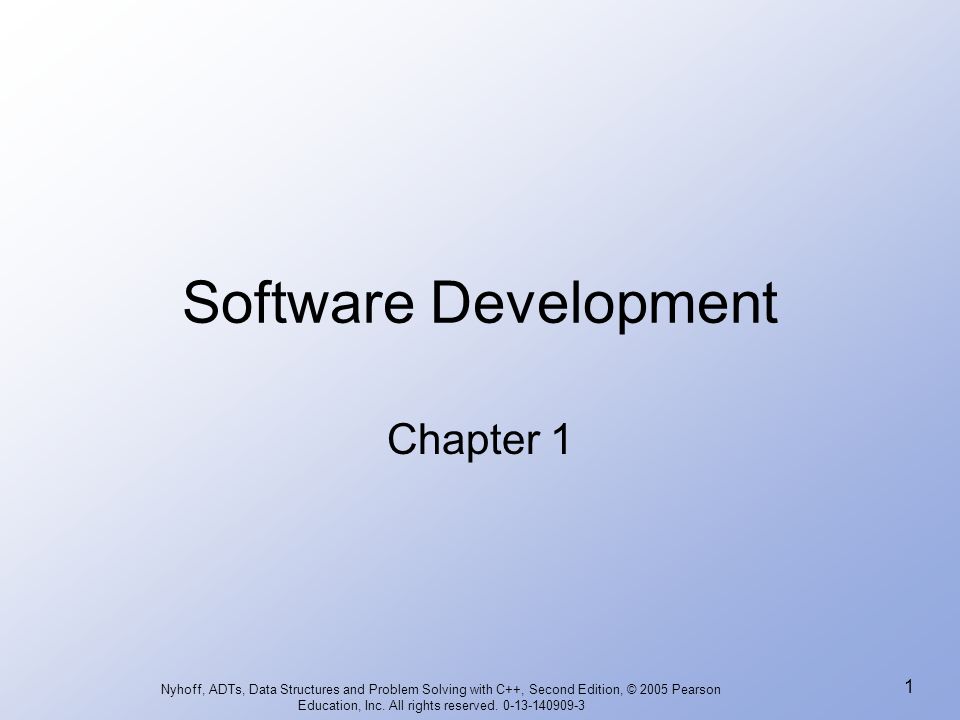 Software Development

Chapter 1

Nyhoff, ADTs, Data Structures and Problem Solving with C++, Second Edition, © 2005 Pearson Education, Inc. All rights reserved. 0-13-140909-3

1